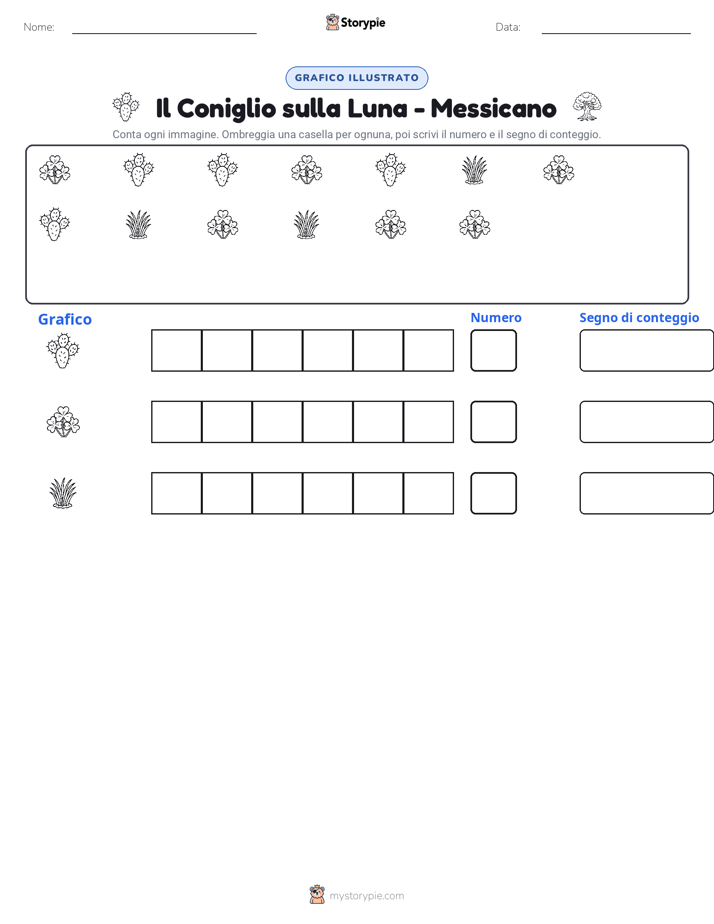 Nome: ____ Storypie Data: ____

GRAFICO ILLUSTRATO

Il Coniglio sulla Luna - Messicano

Conta ogni immagine. Ombreggia una casella per ognuna, poi scrivi il numero e il segno di conteggio.

Grafico

Numero

Segno di conteggio

mystorypie.com